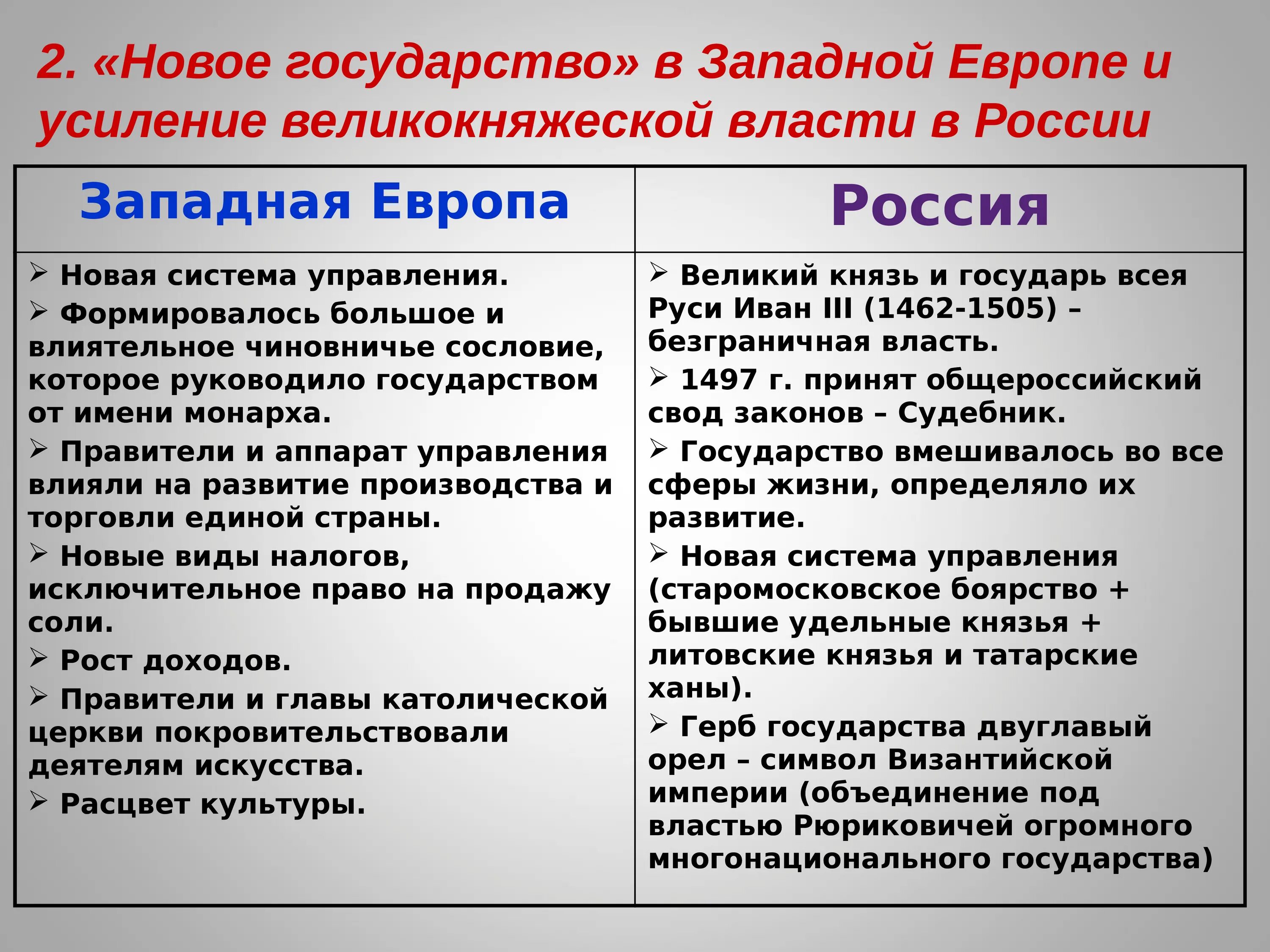 2. «Новое государство» в Западной Европе и усиление великокняжеской власти в России

| Западная Европа | Россия |
|---|---|
| ➢ Новая система управления. ➢ Формировалось большое и влиятельное чиновничье сословие, которое руководило государством от имени монарха. ➢ Правители и аппарат управления влияли на развитие производства и торговли единой страны. ➢ Новые виды налогов, исключительное право на продажу соли. ➢ Рост доходов. ➢ Правители и главы католической церкви покровительствовали деятелям искусства. ➢ Расцвет культуры. | ➢ Великий князь и государь всея Руси Иван III (1462-1505) – безграничная власть. ➢ 1497 г. принят общероссийский свод законов – Судебник. ➢ Государство вмешивалось во все сферы жизни, определяло их развитие. ➢ Новая система управления (старомосковское боярство + бывшие удельные князья + литовские князья и татарские ханы). ➢ Герб государства двуглавый орел – символ Византийской империи (объединение под властью Рюриковичей огромного многонационального государства) |